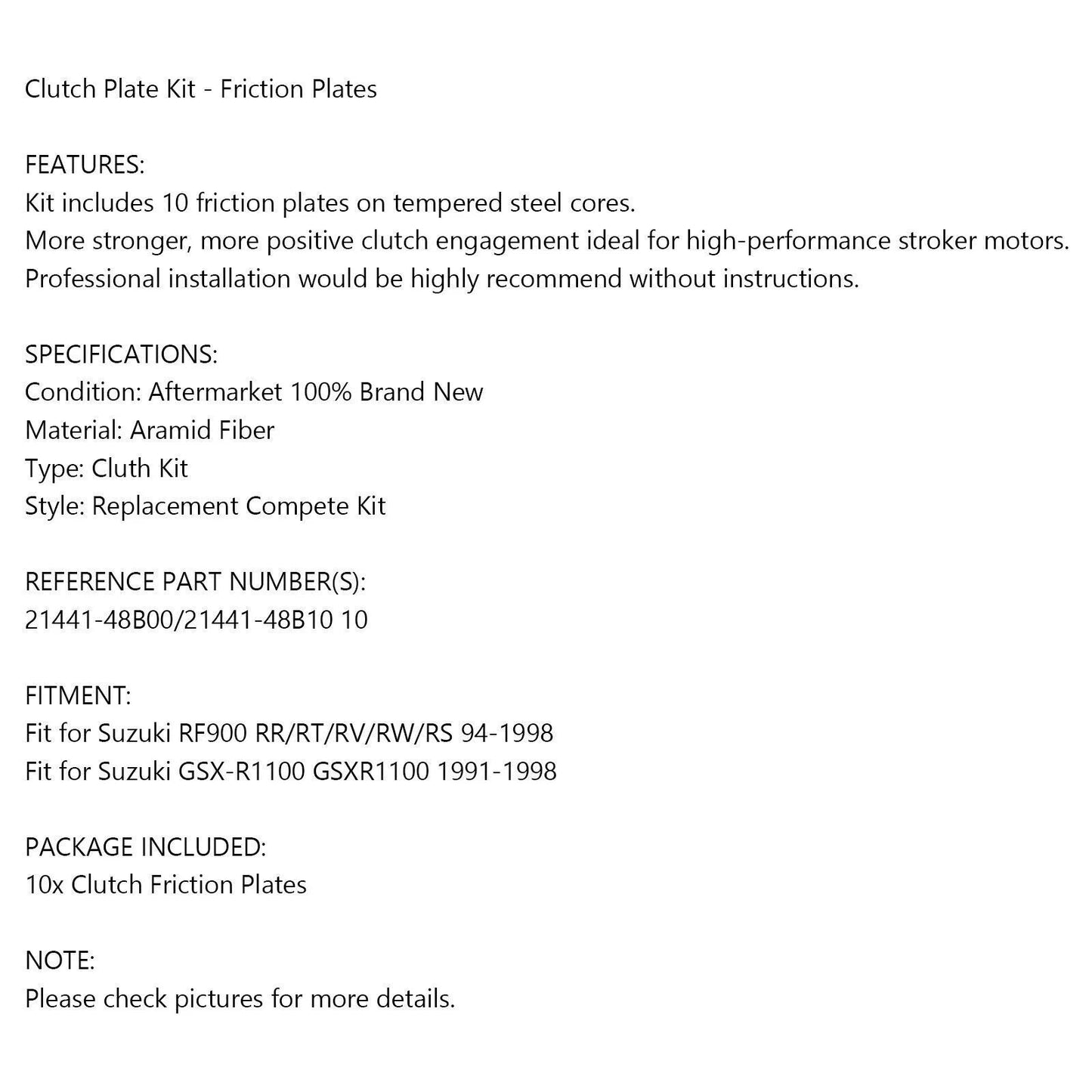 Clutch Plate Kit - Friction Plates

FEATURES:
Kit includes 10 friction plates on tempered steel cores.
More stronger, more positive clutch engagement ideal for high-performance stroker motors.
Professional installation would be highly recommend without instructions.

SPECIFICATIONS:
Condition: Aftermarket 100% Brand New
Material: Aramid Fiber
Type: Cluth Kit
Style: Replacement Compete Kit

REFERENCE PART NUMBER(S):
21441-48B00/21441-48B10 10

FITMENT:
Fit for Suzuki RF900 RR/RT/RV/RW/RS 94-1998
Fit for Suzuki GSX-R1100 GSXR1100 1991-1998

PACKAGE INCLUDED:
10x Clutch Friction Plates

NOTE:
Please check pictures for more details.